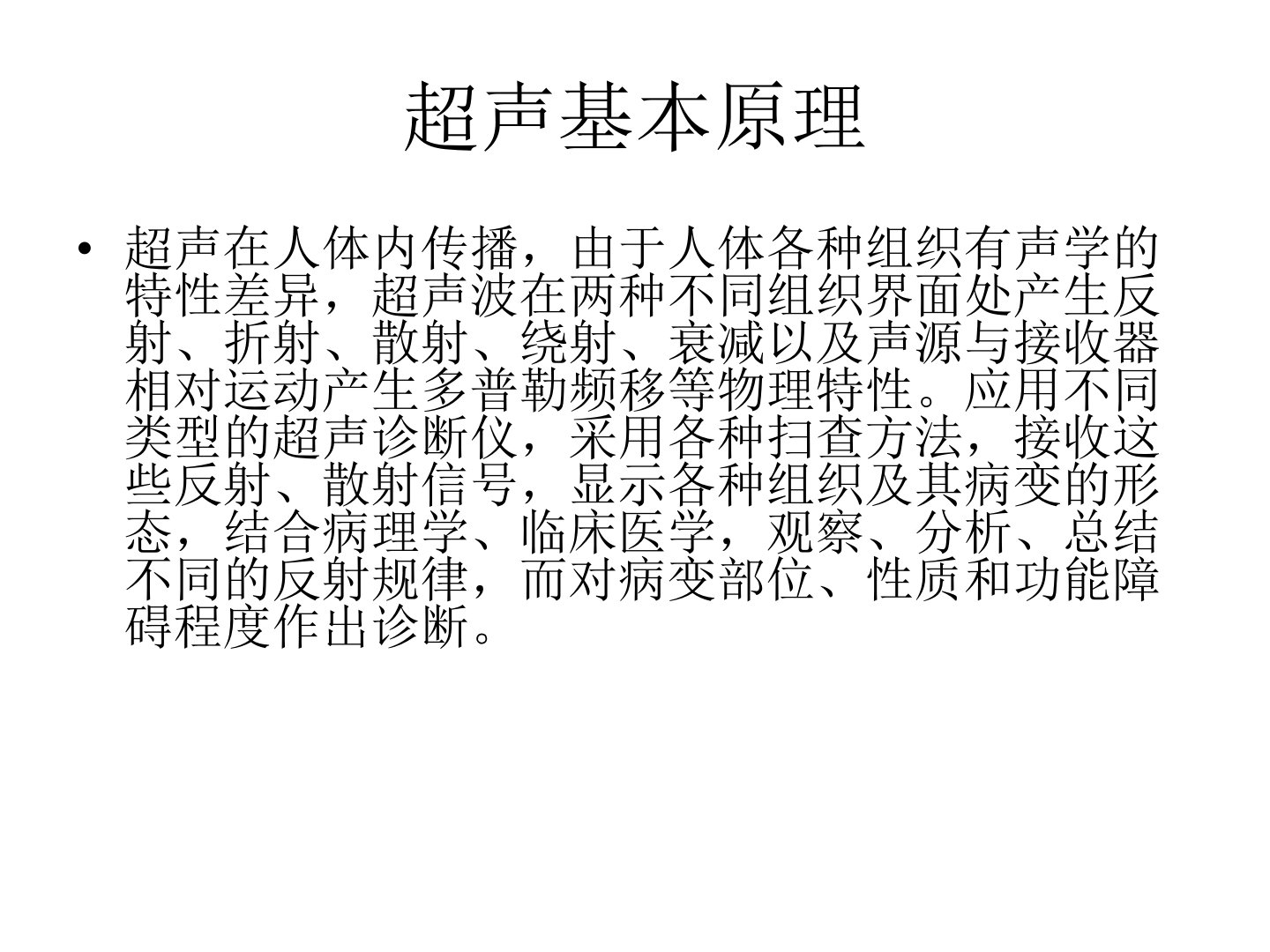 超声基本原理

• 超声在人体内传播，由于人体各种组织有声学的特性差异，超声波在两种不同组织界面处产生反射、折射、散射、绕射、衰减以及声源与接收器相对运动产生多普勒频移等物理特性。应用不同类型的超声诊断仪，采用各种扫查方法，接收这些反射、散射信号，显示各种组织及其病变的形态，结合病理学、临床医学，观察、分析、总结不同的反射规律，而对病变部位、性质和功能障碍程度作出诊断。